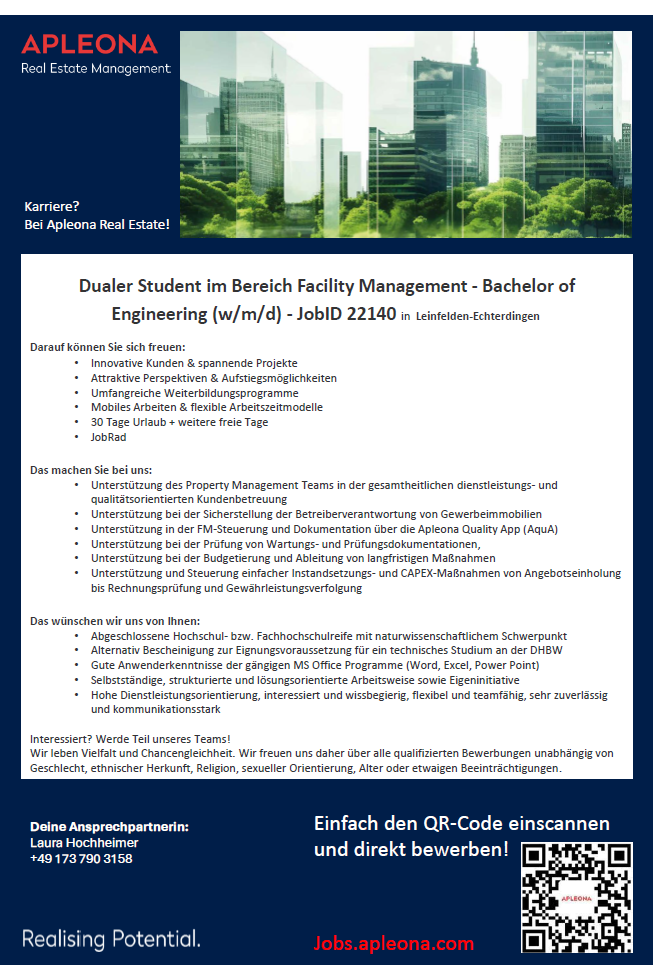 APLEONA
Real Estate Management

Karriere?
Bei Apleona Real Estate!

Dualer Student im Bereich Facility Management - Bachelor of Engineering (w/m/d) - JobID 22140 in Leinfelden-Echterdingen

Darauf können Sie sich freuen:
• Innovative Kunden & spannende Projekte
• Attraktive Perspektiven & Aufstiegsmöglichkeiten
• Umfangreiche Weiterbildungsprogramme
• Mobiles Arbeiten & flexible Arbeitszeitmodelle
• 30 Tage Urlaub + weitere freie Tage
• JobRad

Das machen Sie bei uns:
• Unterstützung des Property Management Teams in der gesamtheitlichen dienstleistungs- und qualitätsorientierten Kundenbetreuung
• Unterstützung bei der Sicherstellung der Betreiberverantwortung von Gewerbeimmobilien
• Unterstützung in der FM-Steuerung und Dokumentation über die Apleona Quality App (AquA)
• Unterstützung bei der Prüfung von Wartungs- und Prüfungsdokumentationen,
• Unterstützung bei der Budgetierung und Ableitung von langfristigen Maßnahmen
• Unterstützung und Steuerung einfacher Instandsetzungs- und CAPEX-Maßnahmen von Angebotseinholung bis Rechnungsprüfung und Gewährleistungsverfolgung

Das wünschen wir uns von Ihnen:
• Abgeschlossene Hochschul- bzw. Fachhochschulreife mit naturwissenschaftlichem Schwerpunkt
• Alternativ Bescheinigung zur Eignungsvoraussetzung für ein technisches Studium an der DHBW
• Gute Anwenderkenntnisse der gängigen MS Office Programme (Word, Excel, Power Point)
• Selbstständige, strukturierte und lösungsorientierte Arbeitsweise sowie Eigeninitiative
• Hohe Dienstleistungsorientierung, interessiert und wissbegierig, flexibel und teamfähig, sehr zuverlässig und kommunikationsstark

Interessiert? Werde Teil unseres Teams!
Wir leben Vielfalt und Chancengleichheit. Wir freuen uns daher über alle qualifizierten Bewerbungen unabhängig von Geschlecht, ethnischer Herkunft, Religion, sexueller Orientierung, Alter oder etwaigen Beeinträchtigungen.

Deine Ansprechpartnerin:
Laura Hochheimer
+49 173 790 3158

Einfach den QR-Code einscannen und direkt bewerben!

APLEONA

Realising Potential.

Jobs.apleona.com